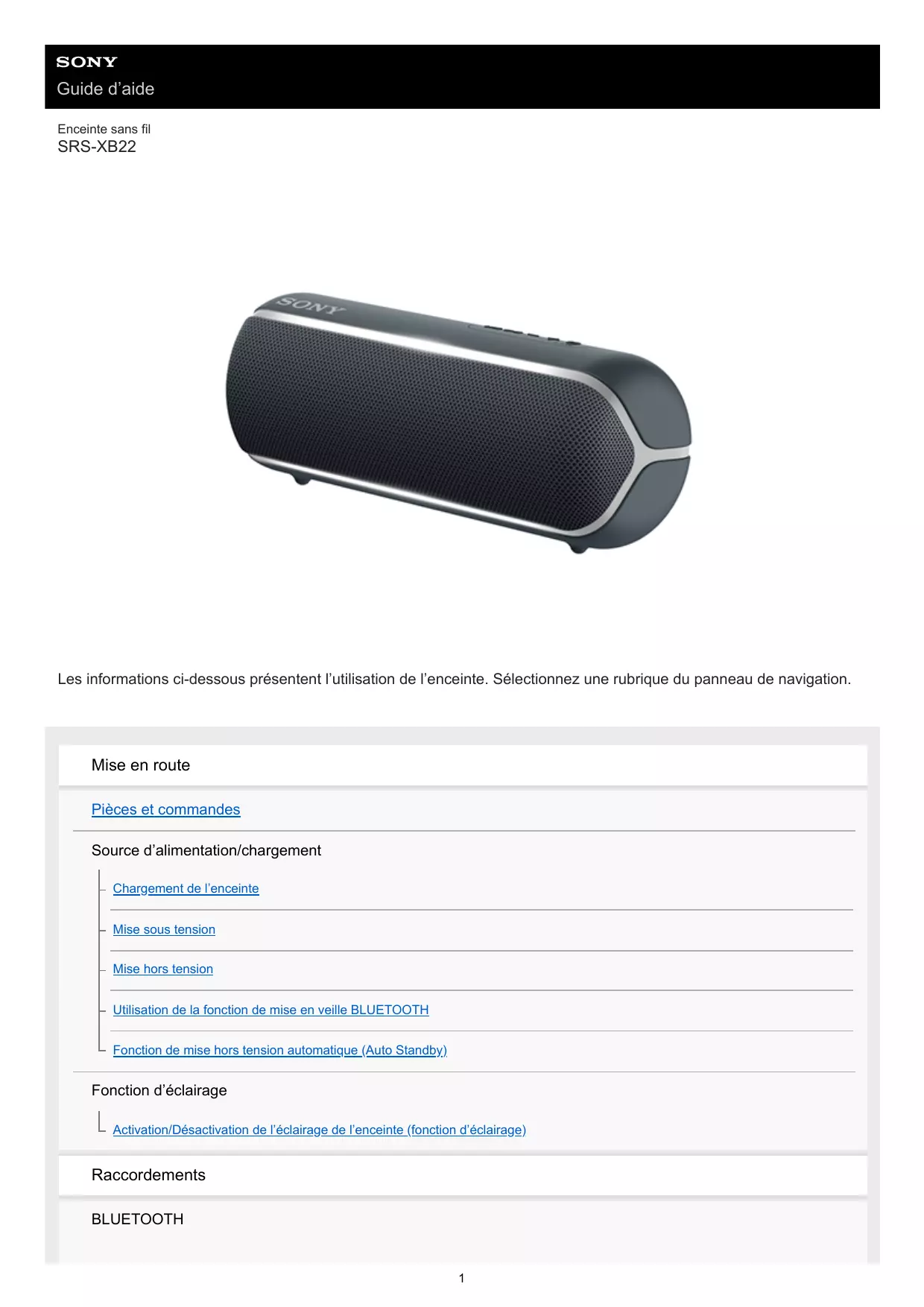 SONY
Guide d’aide

Enceinte sans fil
SRS-XB22

SONY

Les informations ci-dessous présentent l’utilisation de l’enceinte. Sélectionnez une rubrique du panneau de navigation.

Mise en route

Pièces et commandes

Source d’alimentation/chargement

Chargement de l’enceinte

Mise sous tension

Mise hors tension

Utilisation de la fonction de mise en veille BLUETOOTH

Fonction de mise hors tension automatique (Auto Standby)

Fonction d’éclairage

Activation/Désactivation de l’éclairage de l’enceinte (fonction d’éclairage)

Raccordements

BLUETOOTH

1